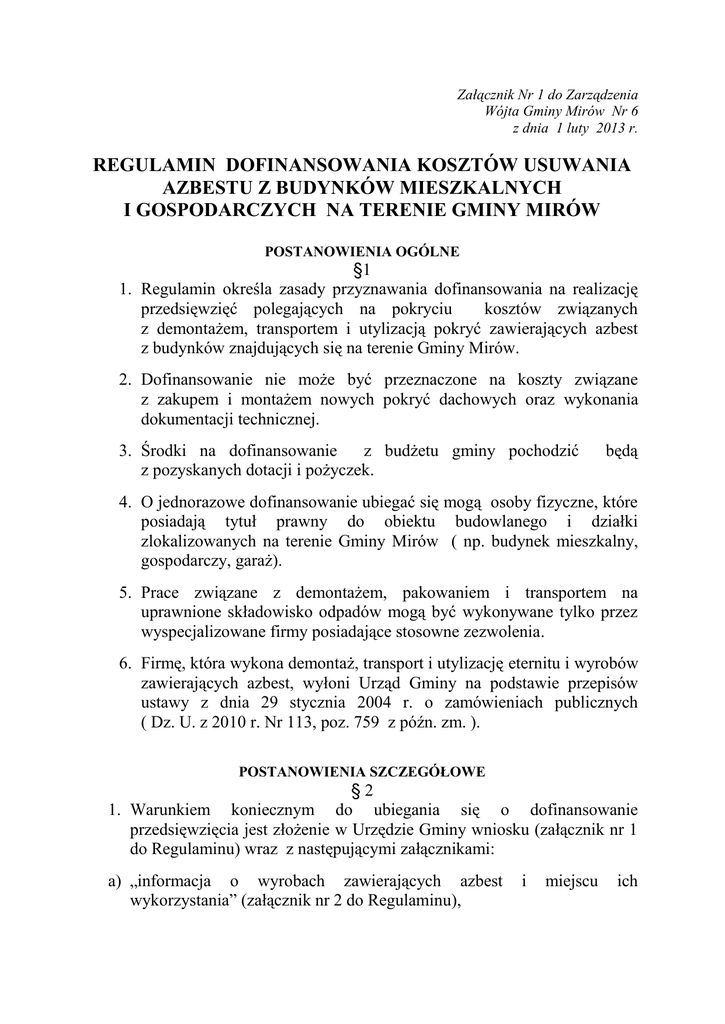 Załącznik Nr 1 do Zarządzenia
Wójta Gminy Mirów Nr 6
z dnia 1 luty 2013 r.

REGULAMIN DOFINANSOWANIA KOSZTÓW USUWANIA AZBESTU Z BUDYNKÓW MIESZKALNYCH I GOSPODARCZYCH NA TERENIE GMINY MIRÓW

POSTANOWIENIA OGÓLNE
§1

1. Regulamin określa zasady przyznawania dofinansowania na realizację przedsięwzięć polegających na pokryciu kosztów związanych z demontażem, transportem i utylizacją pokryć zawierających azbest z budynków znajdujących się na terenie Gminy Mirów.

2. Dofinansowanie nie może być przeznaczone na koszty związane z zakupem i montażem nowych pokryć dachowych oraz wykonania dokumentacji technicznej.

3. Środki na dofinansowanie z budżetu gminy pochodzić będą z pozyskanych dotacji i pożyczek.

4. O jednorazowe dofinansowanie ubiegać się mogą osoby fizyczne, które posiadają tytuł prawny do obiektu budowlanego i działki zlokalizowanych na terenie Gminy Mirów ( np. budynek mieszkalny, gospodarczy, garaż).

5. Prace związane z demontażem, pakowaniem i transportem na uprawnione składowisko odpadów mogą być wykonywane tylko przez wyspecjalizowane firmy posiadające stosowne zezwolenia.

6. Firmę, która wykona demontaż, transport i utylizację eternitu i wyrobów zawierających azbest, wyłoni Urząd Gminy na podstawie przepisów ustawy z dnia 29 stycznia 2004 r. o zamówieniach publicznych ( Dz. U. z 2010 r. Nr 113, poz. 759 z późn. zm. ).

POSTANOWIENIA SZCZEGÓŁOWE
§ 2

1. Warunkiem koniecznym do ubiegania się o dofinansowanie przedsięwzięcia jest złożenie w Urzędzie Gminy wniosku (załącznik nr 1 do Regulaminu) wraz z następującymi załącznikami:

a) „informacja o wyrobach zawierających azbest i miejscu ich wykorzystania” (załącznik nr 2 do Regulaminu),